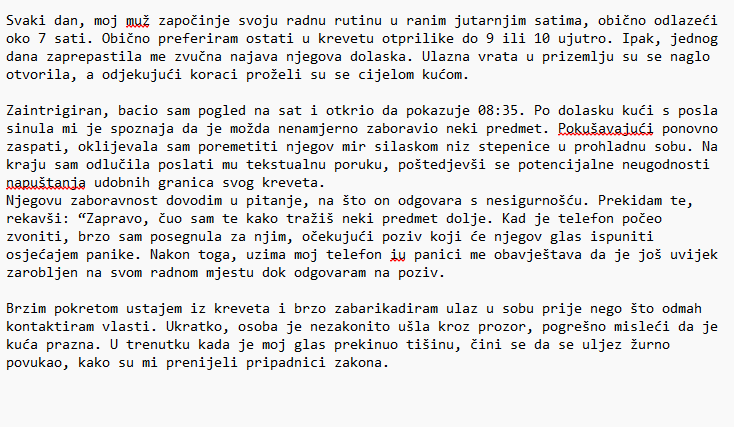 Svaki dan, moj muž započinje svoju radnu rutinu u ranim jutarnjim satima, obično odlazeći oko 7 sati. Obično preferiram ostati u krevetu otprilike do 9 ili 10 ujutro. Ipak, jednog dana zaprepastila me zvučna najava njegova dolaska. Ulazna vrata u prizemlju su se naglo otvorila, a odjekujući koraci proželi su se cijelom kućom.

Zaintrigiran, bacio sam pogled na sat i otkrio da pokazuje 08:35. Po dolasku kući s posla sinula mi je spoznaja da je možda nenamjerno zaboravio neki predmet. Pokušavajući ponovno zaspati, oklijevala sam poremetiti njegov mir silaskom niz stepenice u prohladnu sobu. Na kraju sam odlučila poslati mu tekstualnu poruku, poštedjevši se potencijalne neugodnosti napuštanja udobnih granica svog kreveta.
Njegovu zaboravnost dovodim u pitanje, na što on odgovara s nesigurnošću. Prekidam te, rekavši: “Zapravo, čuo sam te kako tražiš neki predmet dolje. Kad je telefon počeo zvoniti, brzo sam posegnula za njim, očekujući poziv koji će njegov glas ispuniti osjećajem panike. Nakon toga, uzima moj telefon iu panici me obavještava da je još uvijek zarobljen na svom radnom mjestu dok odgovaram na poziv.

Brzim pokretom ustajem iz kreveta i brzo zabarikadiram ulaz u sobu prije nego što odmah kontaktiram vlasti. Ukratko, osoba je nezakonito ušla kroz prozor, pogrešno misleći da je kuća prazna. U trenutku kada je moj glas prekinuo tišinu, čini se da se uljez žurno povukao, kako su mi prenijeli pripadnici zakona.